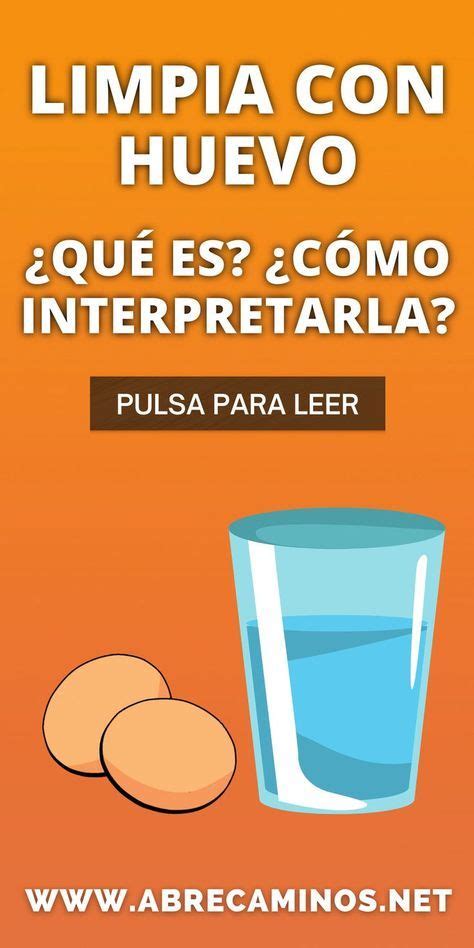 LIMPIA CON HUEVO

¿QUÉ ES? ¿CÓMO INTERPRETARLA?

PULSA PARA LEER

WWW.ABRECAMINOS.NET